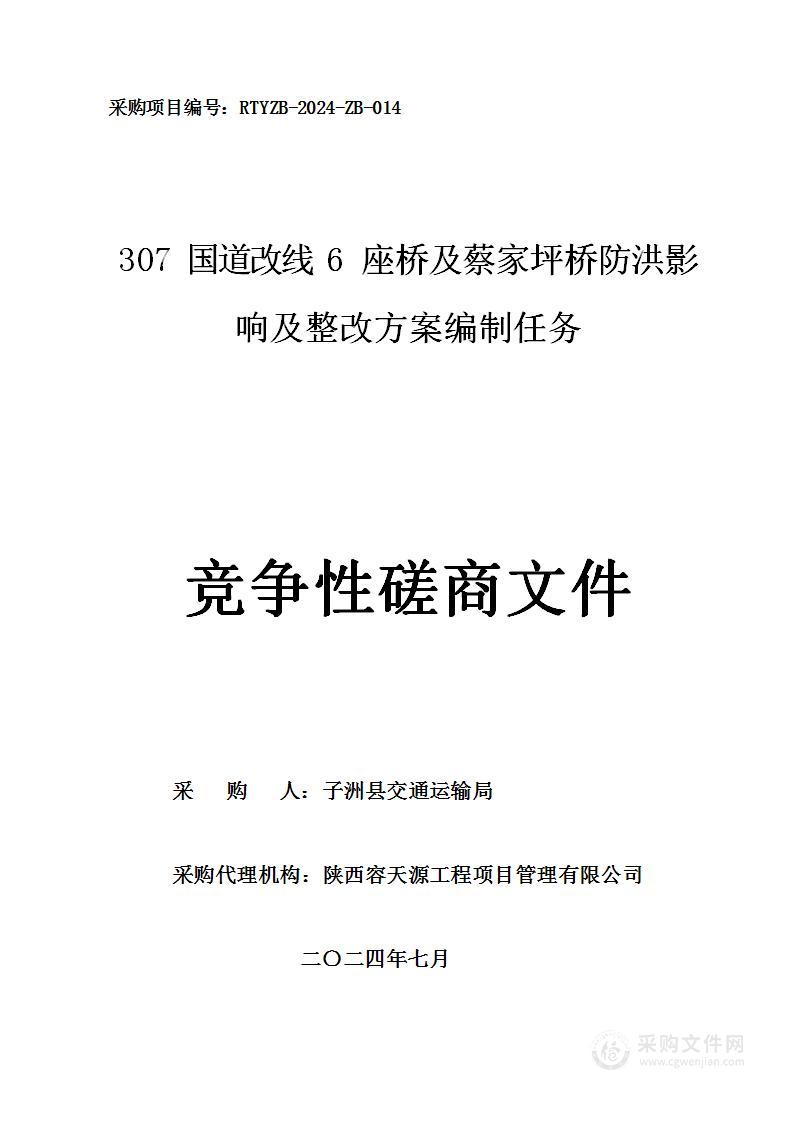 采购项目编号：RTYZB-2024-ZB-014

307 国道改线 6 座桥及蔡家坪桥防洪影响及整改方案编制任务

竞争性磋商文件

采　　购　　人：子洲县交通运输局

采购代理机构：陕西容天源工程项目管理有限公司

二〇二四年七月

采购文件网
www.cgwenjian.com